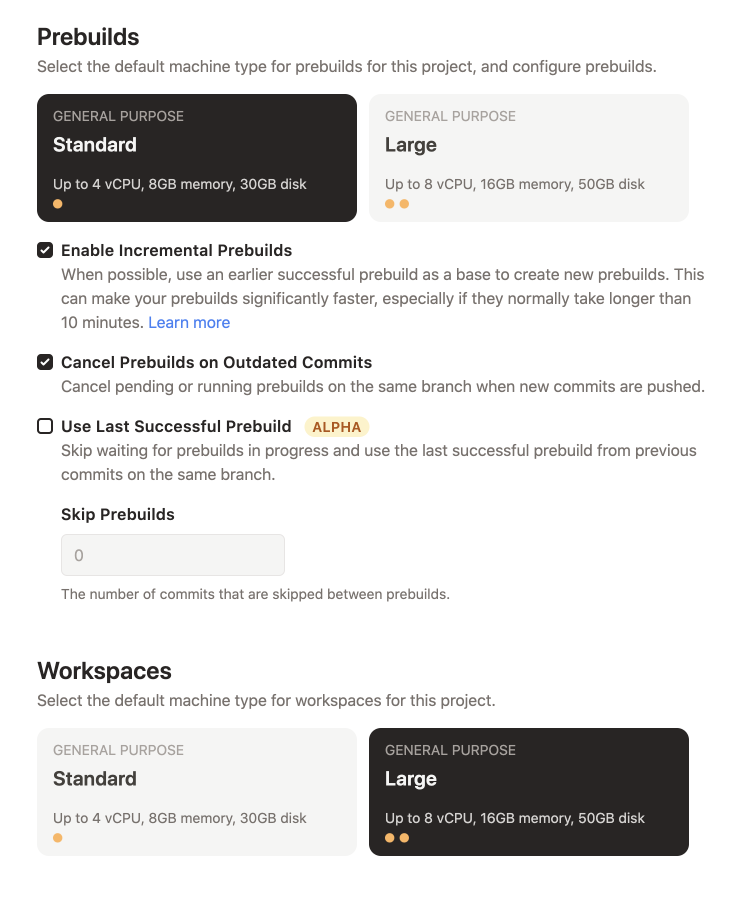 Prebuilds
Select the default machine type for prebuilds for this project, and configure prebuilds.

GENERAL PURPOSE
Standard
Up to 4 vCPU, 8GB memory, 30GB disk

GENERAL PURPOSE
Large
Up to 8 vCPU, 16GB memory, 50GB disk

Enable Incremental Prebuilds
When possible, use an earlier successful prebuild as a base to create new prebuilds. This can make your prebuilds significantly faster, especially if they normally take longer than 10 minutes. Learn more

Cancel Prebuilds on Outdated Commits
Cancel pending or running prebuilds on the same branch when new commits are pushed.

Use Last Successful Prebuild ALPHA
Skip waiting for prebuilds in progress and use the last successful prebuild from previous commits on the same branch.

Skip Prebuilds
0
The number of commits that are skipped between prebuilds.

Workspaces
Select the default machine type for workspaces for this project.

GENERAL PURPOSE
Standard
Up to 4 vCPU, 8GB memory, 30GB disk

GENERAL PURPOSE
Large
Up to 8 vCPU, 16GB memory, 50GB disk